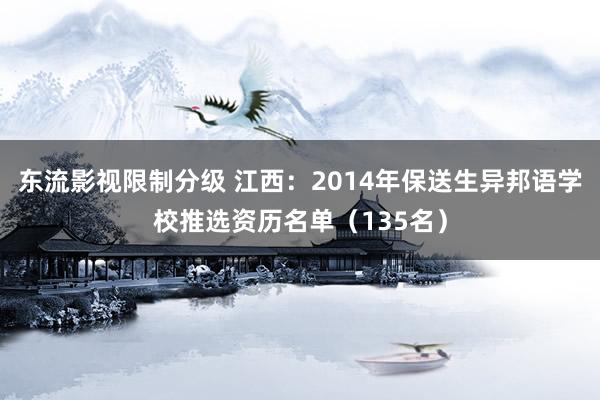 东流影视限制分级 江西：2014年保送生异邦语学校推选资历名单（135名）